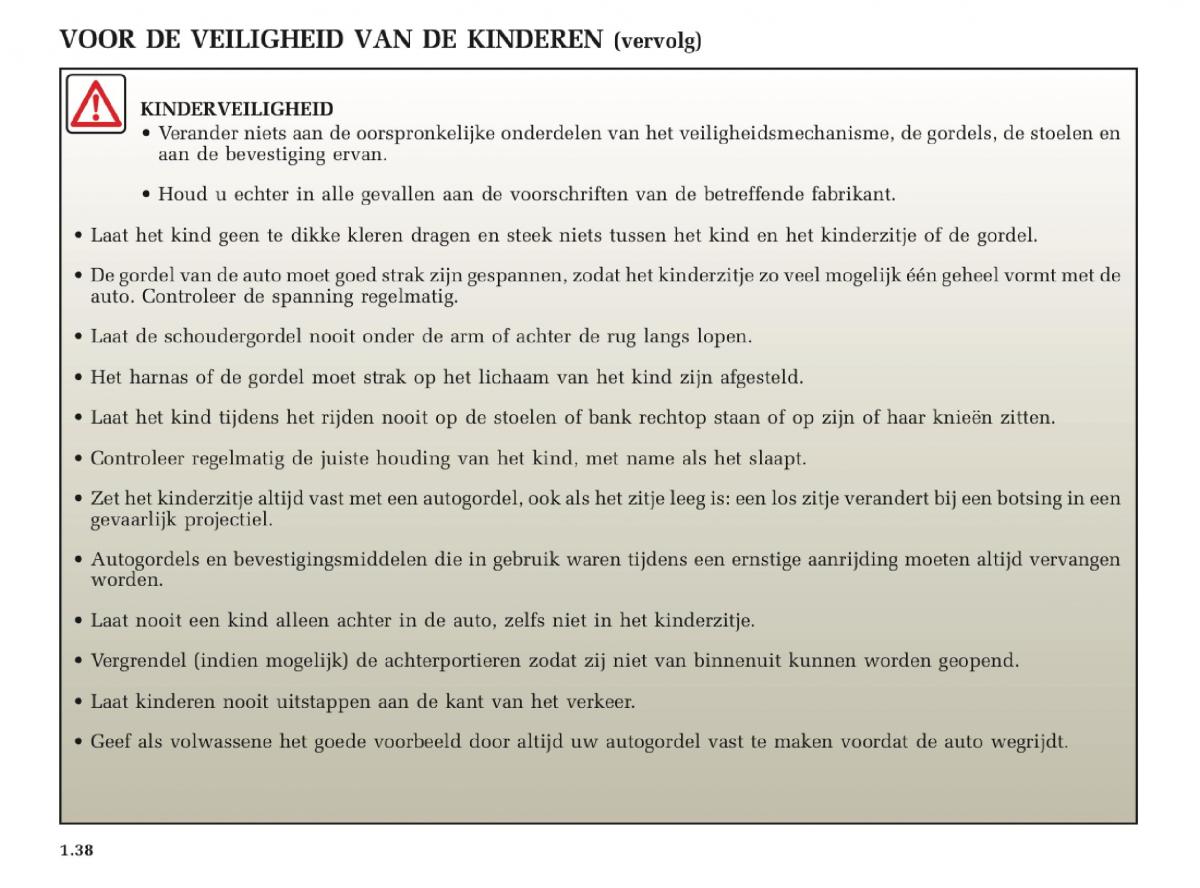 VOOR DE VEILIGHEID VAN DE KINDEREN (vervolg)

KINDERVEILIGHEID
• Verander niets aan de oorspronkelijke onderdelen van het veiligheidsmechanisme, de gordels, de stoelen en aan de bevestiging ervan.

• Houd u echter in alle gevallen aan de voorschriften van de betreffende fabrikant.

• Laat het kind geen te dikke kleren dragen en steek niets tussen het kind en het kinderzitje of de gordel.

• De gordel van de auto moet goed strak zijn gespannen, zodat het kinderzitje zo veel mogelijk één geheel vormt met de auto. Controleer de spanning regelmatig.

• Laat de schoudergordel nooit onder de arm of achter de rug langs lopen.

• Het harnas of de gordel moet strak op het lichaam van het kind zijn afgesteld.

• Laat het kind tijdens het rijden nooit op de stoelen of bank rechtop staan of op zijn of haar knieën zitten.

• Controleer regelmatig de juiste houding van het kind, met name als het slaapt.

• Zet het kinderzitje altijd vast met een autogordel, ook als het zitje leeg is: een los zitje verandert bij een botsing in een gevaarlijk projectiel.

• Autogordels en bevestigingsmiddelen die in gebruik waren tijdens een ernstige aanrijding moeten altijd vervangen worden.

• Laat nooit een kind alleen achter in de auto, zelfs niet in het kinderzitje.

• Vergrendel (indien mogelijk) de achterportieren zodat zij niet van binnenuit kunnen worden geopend.

• Laat kinderen nooit uitstappen aan de kant van het verkeer.

• Geef als volwassene het goede voorbeeld door altijd uw autogordel vast te maken voordat de auto wegrijdt.

1.38